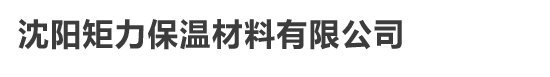 沈阳矩力保温材料有限公司